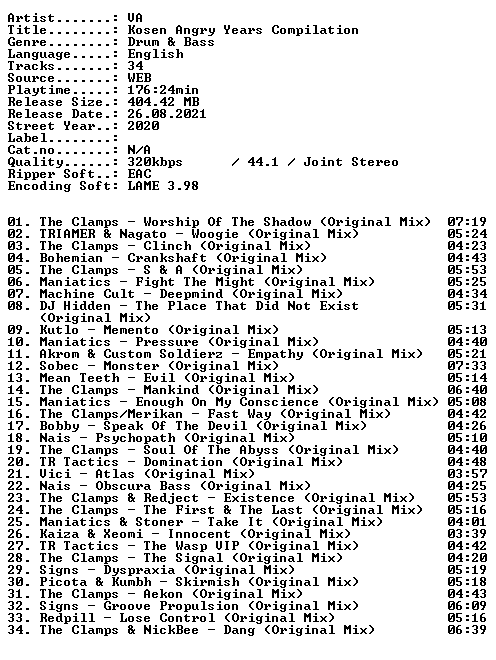 Artist.......: VA
Title........: Kosen Angry Years Compilation
Genre........: Drum & Bass
Language.....: English
Tracks.......: 34
Source.......: WEB
Playtime.....: 176:24min
Release Size.: 404.42 MB
Release Date.: 26.08.2021
Street Year..: 2020
Label........:
Cat.no.......: N/A
Quality......: 320kbps / 44.1 / Joint Stereo
Ripper Soft..: EAC
Encoding Soft: LAME 3.98

01. The Clamps - Worship Of The Shadow (Original Mix) 07:19
02. TRIAMER & Nagato - Woogie (Original Mix) 05:24
03. The Clamps - Clinch (Original Mix) 04:23
04. Bohemian - Crankshaft (Original Mix) 04:43
05. The Clamps - S & A (Original Mix) 05:53
06. Maniatics - Fight The Might (Original Mix) 05:25
07. Machine Cult - Deepmind (Original Mix) 04:34
08. DJ Hidden - The Place That Did Not Exist (Original Mix) 05:31
09. Kutlo - Memento (Original Mix) 05:13
10. Maniatics - Pressure (Original Mix) 04:40
11. Akrom & Custom Soldierz - Empathy (Original Mix) 05:21
12. Sobec - Monster (Original Mix) 07:33
13. Mean Teeth - Evil (Original Mix) 05:14
14. The Clamps - Mankind (Original Mix) 06:40
15. Maniatics - Enough On My Conscience (Original Mix) 05:08
16. The Clamps/Merikan - Fast Way (Original Mix) 04:42
17. Bobby - Speak Of The Devil (Original Mix) 04:26
18. Nais - Psychopath (Original Mix) 05:10
19. The Clamps - Soul Of The Abyss (Original Mix) 04:40
20. TR Tactics - Domination (Original Mix) 04:48
21. Vici - Atlas (Original Mix) 03:57
22. Nais - Obscura Bass (Original Mix) 04:25
23. The Clamps & Redject - Existence (Original Mix) 05:53
24. The Clamps - The First & The Last (Original Mix) 05:16
25. Maniatics & Stoner - Take It (Original Mix) 04:01
26. Kaiza & Xeomi - Innocent (Original Mix) 03:39
27. TR Tactics - The Wasp VIP (Original Mix) 04:42
28. The Clamps - The Signal (Original Mix) 04:20
29. Signs - Dyspraxia (Original Mix) 05:19
30. Picota & Kumbh - Skirmish (Original Mix) 05:18
31. The Clamps - Aekon (Original Mix) 04:43
32. Signs - Groove Propulsion (Original Mix) 06:09
33. Redpill - Lose Control (Original Mix) 05:16
34. The Clamps & NickBee - Dang (Original Mix) 06:39